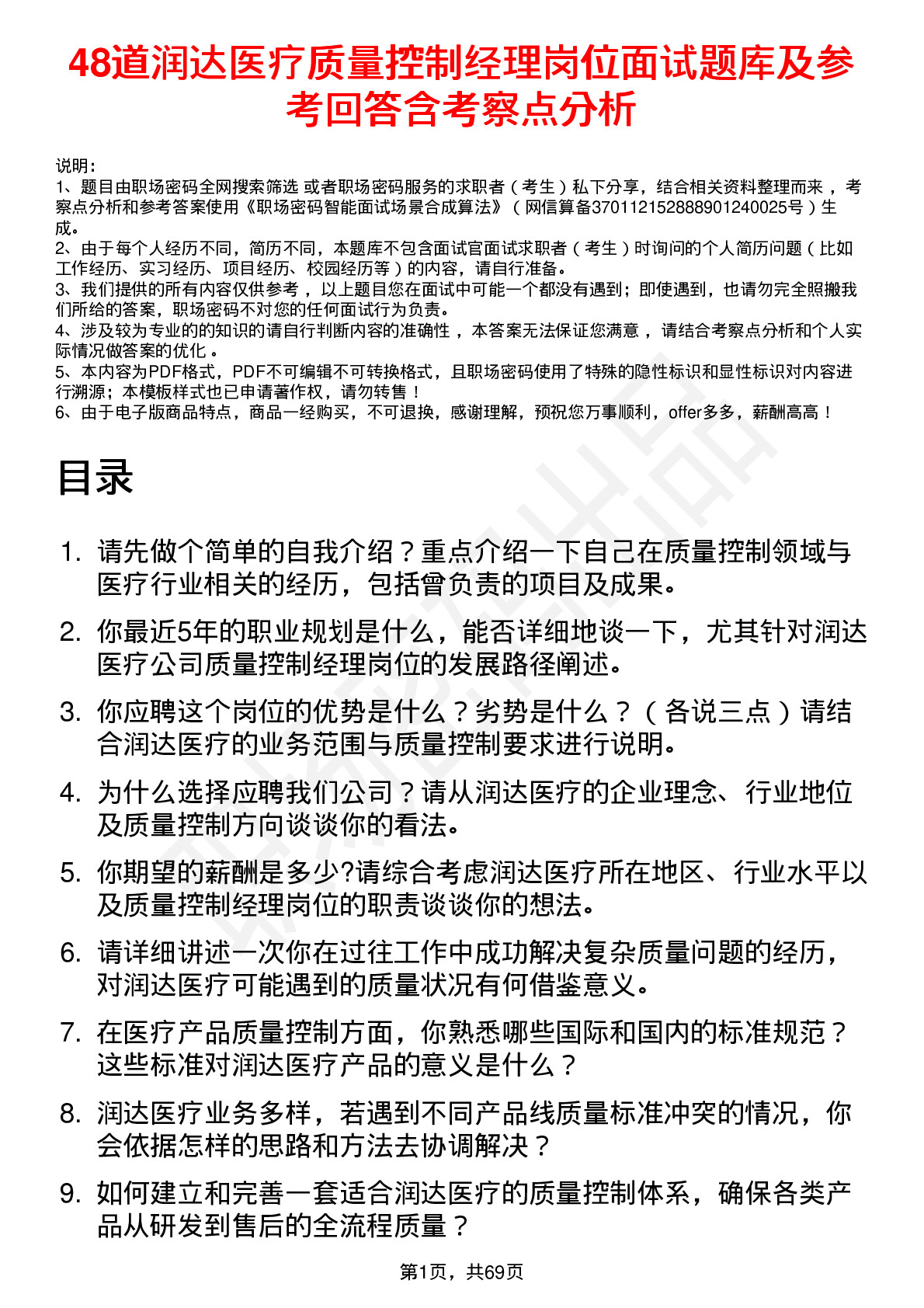 48道润达医疗质量控制经理岗位面试题库及参考回答含考察点分析

说明：
1、题目由职场密码全网搜索筛选 或者职场密码服务的求职者（考生）私下分享，结合相关资料整理而来，考察点分析和参考答案使用《职场密码智能面试场景合成算法》（网信算备370112152888901240025号）生成。
2、由于每个人经历不同，简历不同，本题库不包含面试官面试求职者（考生）时询问的个人简历问题（比如工作经历、实习经历、项目经历、校园经历等）的内容，请自行准备。
3、我们提供的所有内容仅供参考，以上题目您在面试中可能一个都没有遇到；即使遇到，也请勿完全照搬我们所给的答案，职场密码不对您的任何面试行为负责。
4、涉及较为专业的的知识的请自行判断内容的准确性，本答案无法保证您满意，请结合考察点分析和个人实际情况做答案的优化。
5、本内容为PDF格式，PDF不可编辑不可转换格式，且职场密码使用了特殊的隐性标识和显性标识对内容进行溯源；本模板样式也已申请著作权，请勿转售！
6、由于电子版商品特点，商品一经购买，不可退换，感谢理解，预祝您万事顺利，offer多多，薪酬高高！

目录

1. 请先做个简单的自我介绍？重点介绍一下自己在质量控制领域与医疗行业相关的经历，包括曾负责的项目及成果。
2. 你最近5年的职业规划是什么，能否详细地谈一下，尤其针对润达医疗公司质量控制经理岗位的发展路径阐述。
3. 你应聘这个岗位的优势是什么？劣势是什么？（各说三点）请结合润达医疗的业务范围与质量控制要求进行说明。
4. 为什么选择应聘我们公司？请从润达医疗的企业理念、行业地位及质量控制方向谈谈你的看法。
5. 你期望的薪酬是多少?请综合考虑润达医疗所在地区、行业水平以及质量控制经理岗位的职责谈谈你的想法。
6. 请详细讲述一次你在过往工作中成功解决复杂质量问题的经历，对润达医疗可能遇到的质量状况有何借鉴意义。
7. 在医疗产品质量控制方面，你熟悉哪些国际和国内的标准规范？这些标准对润达医疗产品的意义是什么？
8. 润达医疗业务多样，若遇到不同产品线质量标准冲突的情况，你会依据怎样的思路和方法去协调解决？
9. 如何建立和完善一套适合润达医疗的质量控制体系，确保各类产品从研发到售后的全流程质量？

第1页，共69页